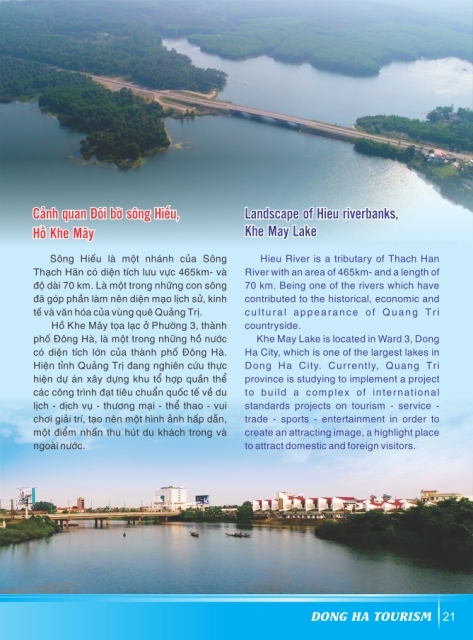 Cảnh quan Đôi bờ sông Hiếu, Hồ Khe Mây

Sông Hiếu là một nhánh của Sông Thạch Hãn có diện tích lưu vực 465km- và độ dài 70 km. Là một trong những con sông đã góp phần làm nên diện mạo lịch sử, kinh tế và văn hóa của vùng quê Quảng Trị.

Hồ Khe Mây tọa lạc ở Phường 3, thành phố Đông Hà, là một trong những hồ nước có diện tích lớn của thành phố Đông Hà. Hiện tỉnh Quảng Trị đang nghiên cứu thực hiện dự án xây dựng khu tổ hợp quần thể các công trình đạt tiêu chuẩn quốc tế về du lịch - dịch vụ - thương mại - thể thao - vui chơi giải trí, tạo nên một hình ảnh hấp dẫn, một điểm nhấn thu hút du khách trong và ngoài nước.

Landscape of Hieu riverbanks, Khe May Lake

Hieu River is a tributary of Thach Han River with an area of 465km- and a length of 70 km. Being one of the rivers which have contributed to the historical, economic and cultural appearance of Quang Tri countryside.

Khe May Lake is located in Ward 3, Dong Ha City, which is one of the largest lakes in Dong Ha City. Currently, Quang Tri province is studying to implement a project to build a complex of international standards projects on tourism - service - trade - sports - entertainment in order to create an attracting image, a highlight place to attract domestic and foreign visitors.

DONG HA TOURISM 21